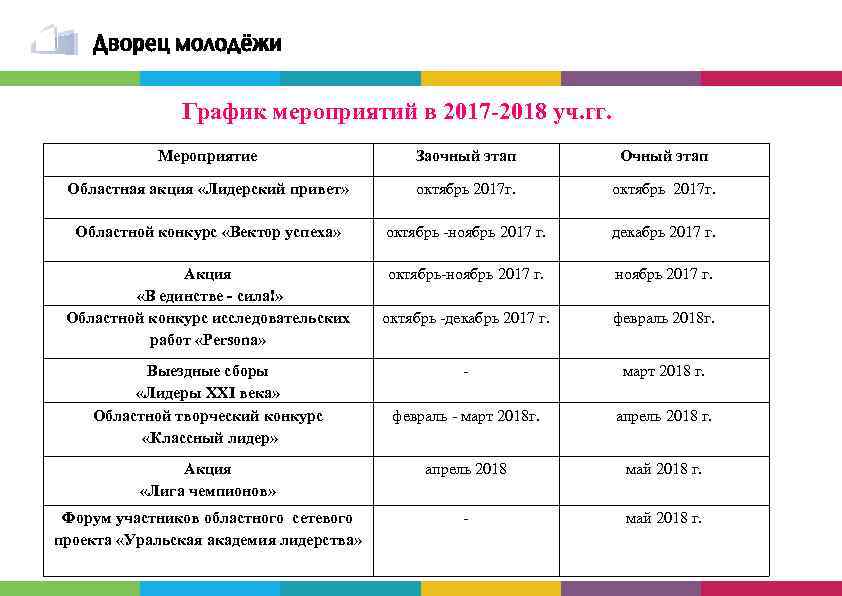 Дворец молодёжи

График мероприятий в 2017-2018 уч.гг.

| Мероприятие | Заочный этап | Очный этап |
|---|---|---|
| Областная акция «Лидерский привет» | октябрь 2017г. | октябрь 2017г. |
| Областной конкурс «Вектор успеха» | октябрь -ноябрь 2017 г. | декабрь 2017 г. |
| Акция «В единстве - сила!» | октябрь-ноябрь 2017 г. | ноябрь 2017 г. |
| Областной конкурс исследовательских работ «Persona» | октябрь -декабрь 2017 г. | февраль 2018г. |
| Выездные сборы «Лидеры XXI века» | - | март 2018 г. |
| Областной творческий конкурс «Классный лидер» | февраль - март 2018г. | апрель 2018 г. |
| Акция «Лига чемпионов» | апрель 2018 | май 2018 г. |
| Форум участников областного сетевого проекта «Уральская академия лидерства» | - | май 2018 г. |